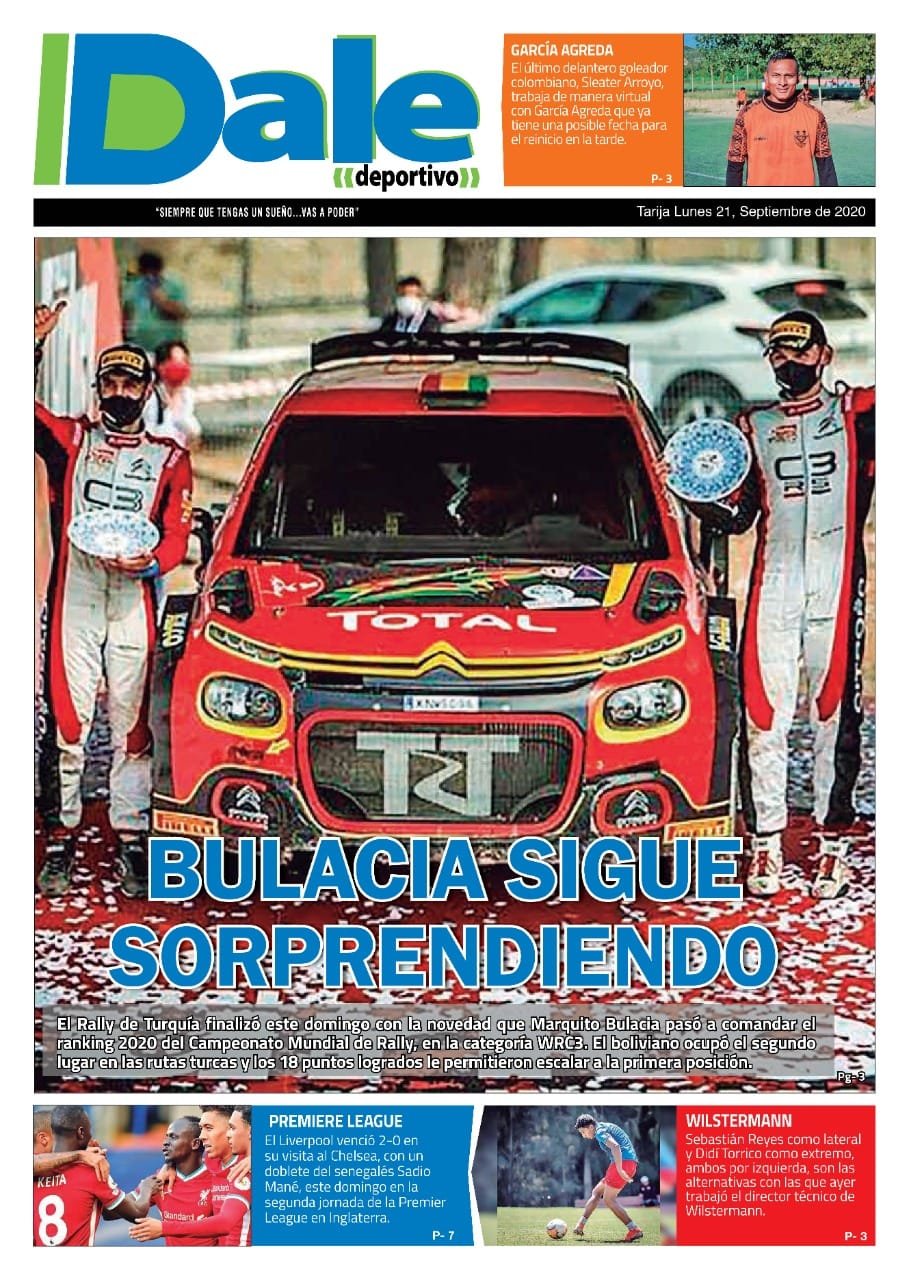 Dale
deportivo

GARCÍA AGREDA
El último delantero goleador colombiano, Sleater Arroyo, trabaja de manera virtual con García Agreda que ya tiene una posible fecha para el reinicio en la tarde.
P- 3

"SIEMPRE QUE TENGAS UN SUEÑO...VAS A PODER"
Tarija Lunes 21, Septiembre de 2020

TOTAL

BULACIA SIGUE SORPRENDIENDO

El Rally de Turquía finalizó este domingo con la novedad que Marquito Bulacia pasó a comandar el ranking 2020 del Campeonato Mundial de Rally, en la categoría WRC3. El boliviano ocupó el segundo lugar en las rutas turcas y los 18 puntos logrados le permitieron escalar a la primera posición.
Pg- 3

KEITA
8

PREMIERE LEAGUE
El Liverpool venció 2-0 en su visita al Chelsea, con un doblete del senegalés Sadio Mané, este domingo en la segunda jornada de la Premier League en Inglaterra.
P- 7

WILSTERMANN
Sebastián Reyes como lateral y Didí Torrico como extremo, ambos por izquierda, son las alternativas con las que ayer trabajó el director técnico de Wilstermann.
P- 3